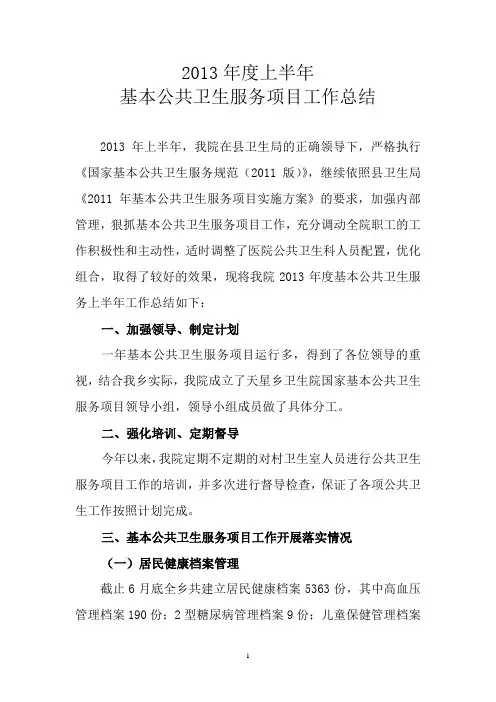 2013 年度上半年
基本公共卫生服务项目工作总结

2013 年上半年，我院在县卫生局的正确领导下，严格执行《国家基本公共卫生服务规范（2011 版）》，继续依照县卫生局《2011 年基本公共卫生服务项目实施方案》的要求，加强内部管理，狠抓基本公共卫生服务项目工作，充分调动全院职工的工作积极性和主动性，适时调整了医院公共卫生科人员配置，优化组合，取得了较好的效果，现将我院 2013 年度基本公共卫生服务上半年工作总结如下：

一、加强领导、制定计划

一年基本公共卫生服务项目运行多，得到了各位领导的重视，结合我乡实际，我院成立了天星乡卫生院国家基本公共卫生服务项目领导小组，领导小组成员做了具体分工。

二、强化培训、定期督导

今年以来，我院定期不定期的对村卫生室人员进行公共卫生服务项目工作的培训，并多次进行督导检查，保证了各项公共卫生工作按照计划完成。

三、基本公共卫生服务项目工作开展落实情况

（一）居民健康档案管理

截止 6 月底全乡共建立居民健康档案 5363 份，其中高血压管理档案 190 份；2 型糖尿病管理档案 9 份；儿童保健管理档案

1